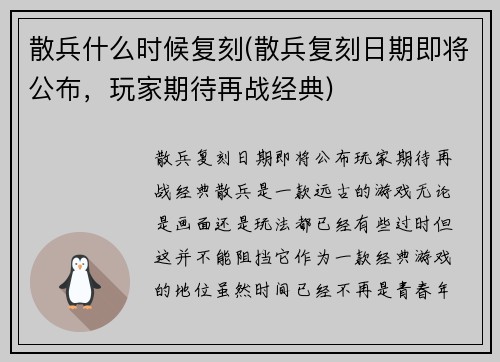 散兵什么时候复刻(散兵复刻日期即将公布，玩家期待再战经典)

散兵复刻日期即将公布玩家期待再战经典散兵是一款远古的游戏无论是画面还是玩法都已经有些过时但这并不能阻挡它作为一款经典游戏的地位虽然时间已经不再是青春年